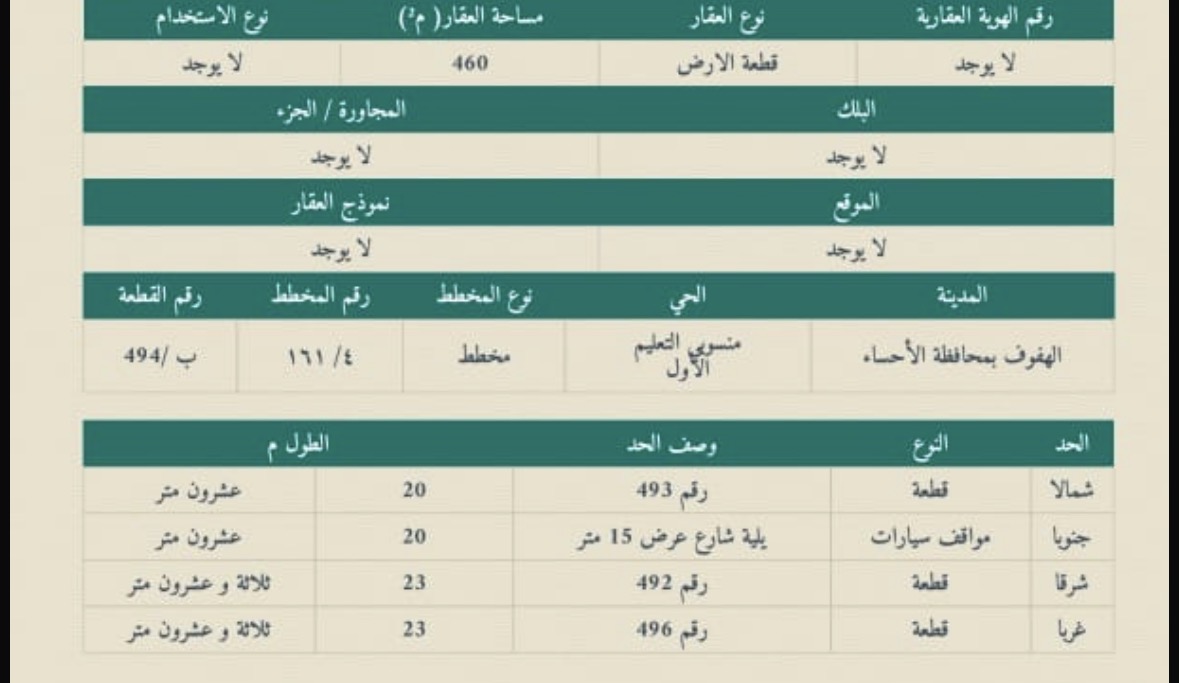 | رقم الهوية العقارية | نوع العقار | مساحة العقار( م²) | نوع الاستخدام |
|---|---|---|---|
| لا يوجد | قطعة الارض | 460 | لا يوجد |

| البلك | المجاورة / الجزء |
|---|---|
| لا يوجد | لا يوجد |

| الموقع | نموذج العقار |
|---|---|
| لا يوجد | لا يوجد |

| المدينة | الحي | نوع المخطط | رقم المخطط | رقم القطعة |
|---|---|---|---|---|
| الهفوف بمحافظة الأحساء | منسوبي التعليم الأول | مخطط | ٤/ ١٦١ | ب /494 |

| الحد | النوع | وصف الحد | الطول م | |
|---|---|---|---|---|
| شمالا | قطعة | رقم 493 | 20 | عشرون متر |
| جنوبا | مواقف سيارات | يلية شارع عرض 15 متر | 20 | عشرون متر |
| شرقا | قطعة | رقم 492 | 23 | ثلاثة و عشرون متر |
| غربا | قطعة | رقم 496 | 23 | ثلاثة و عشرون متر |